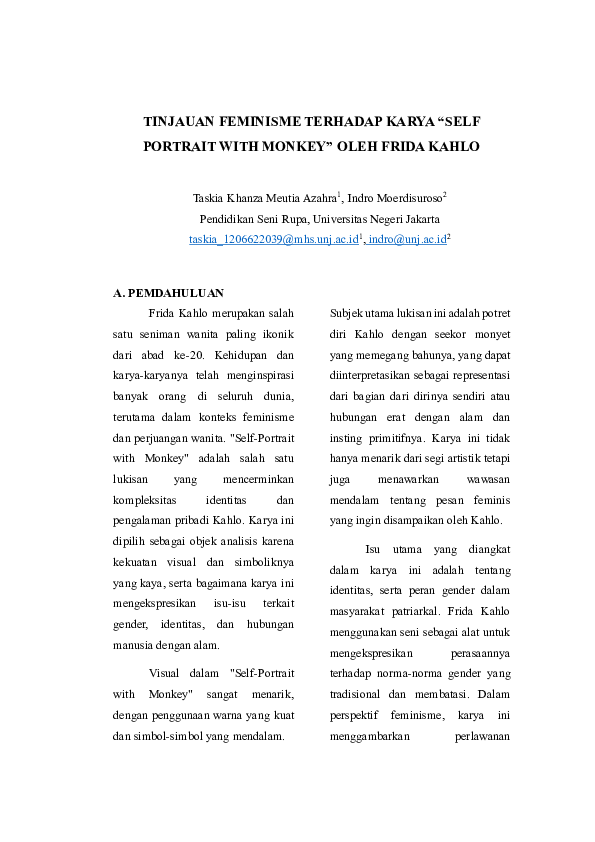 TINJAUAN FEMINISME TERHADAP KARYA “SELF PORTRAIT WITH MONKEY” OLEH FRIDA KAHLO

Taskia Khanza Meutia Azahra$^1$, Indro Moerdisuroso$^2$
Pendidikan Seni Rupa, Universitas Negeri Jakarta
taskia_1206622039@mhs.unj.ac.id$^1$, indro@unj.ac.id$^2$

A. PEMDAHULUAN

Frida Kahlo merupakan salah satu seniman wanita paling ikonik dari abad ke-20. Kehidupan dan karya-karyanya telah menginspirasi banyak orang di seluruh dunia, terutama dalam konteks feminisme dan perjuangan wanita. "Self-Portrait with Monkey" adalah salah satu lukisan yang mencerminkan kompleksitas identitas dan pengalaman pribadi Kahlo. Karya ini dipilih sebagai objek analisis karena kekuatan visual dan simboliknya yang kaya, serta bagaimana karya ini mengekspresikan isu-isu terkait gender, identitas, dan hubungan manusia dengan alam.

Visual dalam "Self-Portrait with Monkey" sangat menarik, dengan penggunaan warna yang kuat dan simbol-simbol yang mendalam. Subjek utama lukisan ini adalah potret diri Kahlo dengan seekor monyet yang memegang bahunya, yang dapat diinterpretasikan sebagai representasi dari bagian dari dirinya sendiri atau hubungan erat dengan alam dan insting primitifnya. Karya ini tidak hanya menarik dari segi artistik tetapi juga menawarkan wawasan mendalam tentang pesan feminis yang ingin disampaikan oleh Kahlo.

Isu utama yang diangkat dalam karya ini adalah tentang identitas, serta peran gender dalam masyarakat patriarkal. Frida Kahlo menggunakan seni sebagai alat untuk mengekspresikan perasaannya terhadap norma-norma gender yang tradisional dan membatasi. Dalam perspektif feminisme, karya ini menggambarkan perlawanan